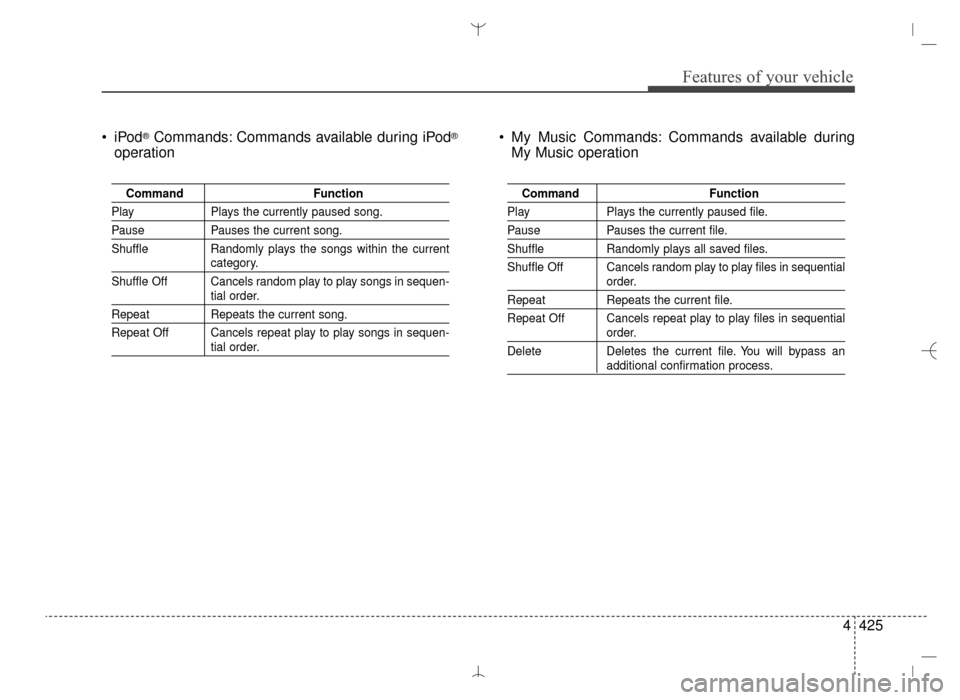 Features of your vehicle

• iPod® Commands: Commands available during iPod® operation

| Command | Function |
|---|---|
| Play | Plays the currently paused song. |
| Pause | Pauses the current song. |
| Shuffle | Randomly plays the songs within the current category. |
| Shuffle Off | Cancels random play to play songs in sequential order. |
| Repeat | Repeats the current song. |
| Repeat Off | Cancels repeat play to play songs in sequential order. |

• My Music Commands: Commands available during My Music operation

| Command | Function |
|---|---|
| Play | Plays the currently paused file. |
| Pause | Pauses the current file. |
| Shuffle | Randomly plays all saved files. |
| Shuffle Off | Cancels random play to play files in sequential order. |
| Repeat | Repeats the current file. |
| Repeat Off | Cancels repeat play to play files in sequential order. |
| Delete | Deletes the current file. You will bypass an additional confirmation process. |

4 425

carmanualsonline.info